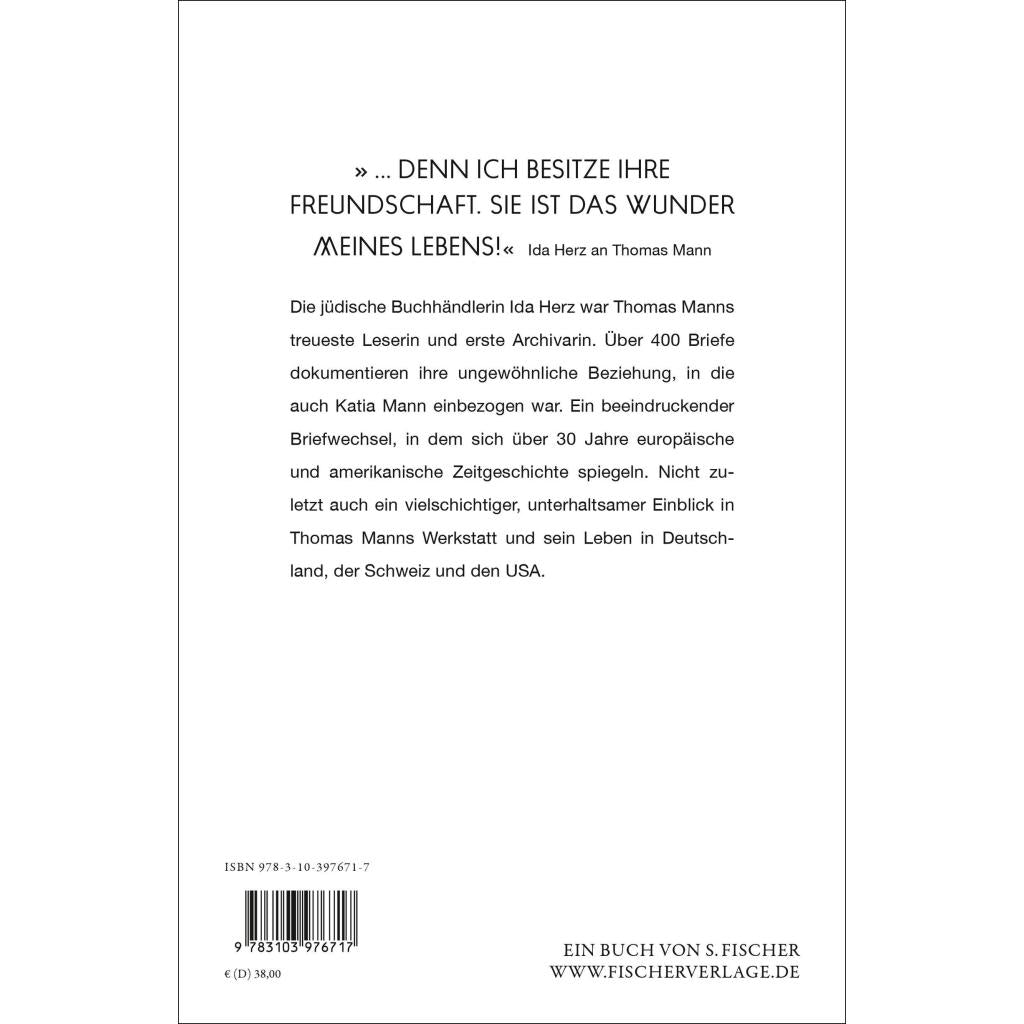 » ... DENN ICH BESITZE IHRE FREUNDSCHAFT. SIE IST DAS WUNDER MEINES LEBENS!« Ida Herz an Thomas Mann

Die jüdische Buchhändlerin Ida Herz war Thomas Manns treueste Leserin und erste Archivarin. Über 400 Briefe dokumentieren ihre ungewöhnliche Beziehung, in die auch Katia Mann einbezogen war. Ein beeindruckender Briefwechsel, in dem sich über 30 Jahre europäische und amerikanische Zeitgeschichte spiegeln. Nicht zuletzt auch ein vielschichtiger, unterhaltsamer Einblick in Thomas Manns Werkstatt und sein Leben in Deutschland, der Schweiz und den USA.

ISBN 978-3-10-397671-7

9 783103 976717

€ (D) 38,00

EIN BUCH VON S. FISCHER
WWW.FISCHERVERLAGE.DE